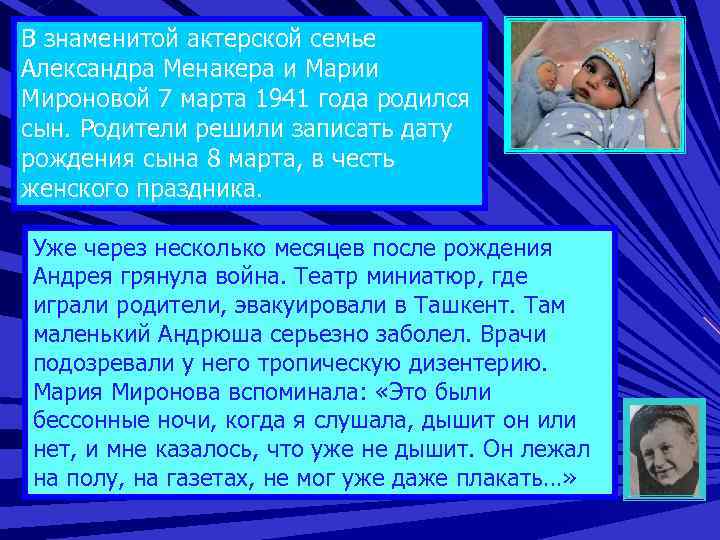 В знаменитой актерской семье Александра Менакера и Марии Мироновой 7 марта 1941 года родился сын. Родители решили записать дату рождения сына 8 марта, в честь женского праздника.

Уже через несколько месяцев после рождения Андрея грянула война. Театр миниатюр, где играли родители, эвакуировали в Ташкент. Там маленький Андрюша серьезно заболел. Врачи подозревали у него тропическую дизентерию. Мария Миронова вспоминала: «Это были бессонные ночи, когда я слушала, дышит он или нет, и мне казалось, что уже не дышит. Он лежал на полу, на газетах, не мог уже даже плакать…»